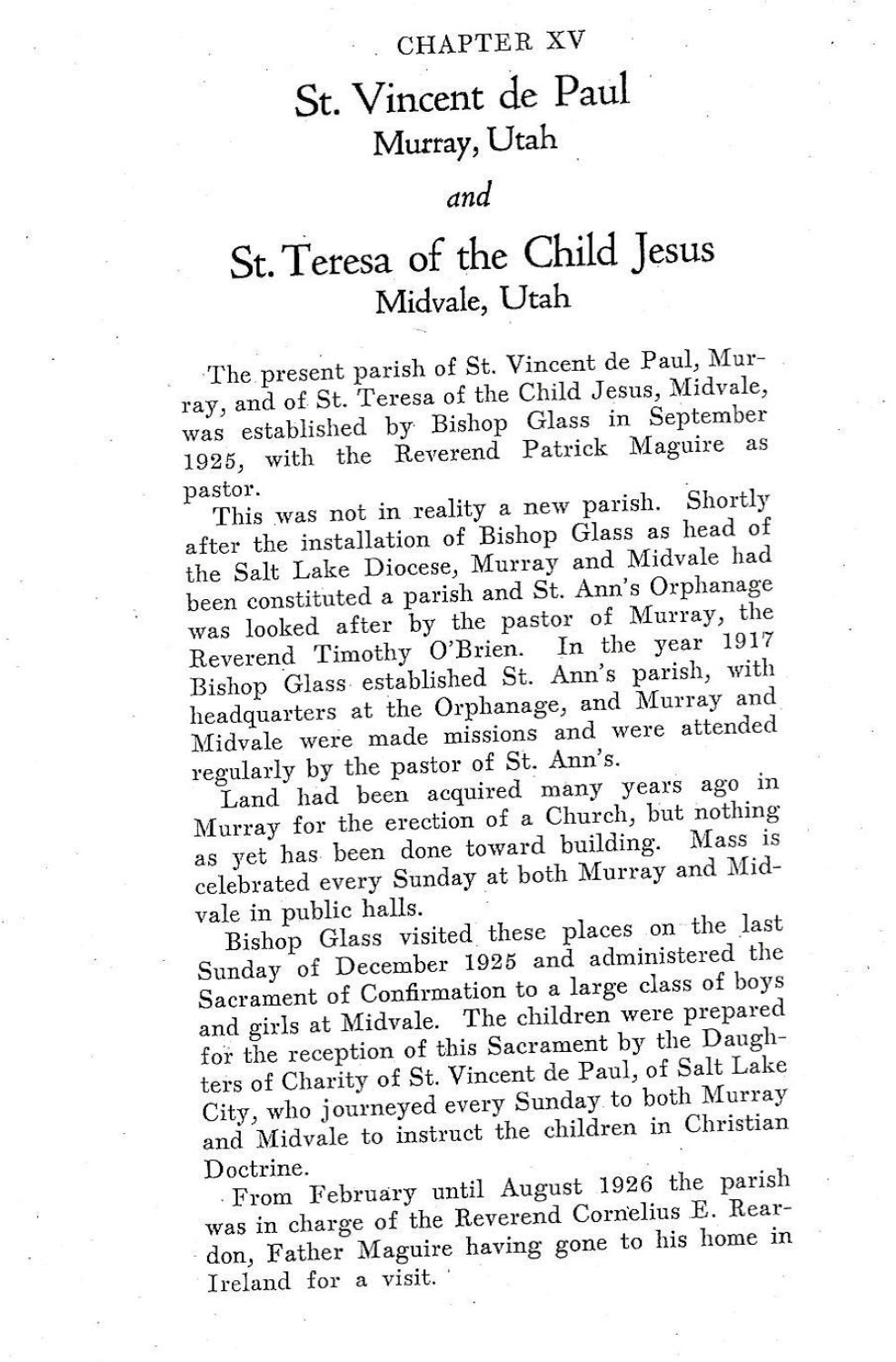 CHAPTER XV

St. Vincent de Paul
Murray, Utah

and

St. Teresa of the Child Jesus
Midvale, Utah

The present parish of St. Vincent de Paul, Murray, and of St. Teresa of the Child Jesus, Midvale, was established by Bishop Glass in September 1925, with the Reverend Patrick Maguire as pastor.

This was not in reality a new parish. Shortly after the installation of Bishop Glass as head of the Salt Lake Diocese, Murray and Midvale had been constituted a parish and St. Ann's Orphanage was looked after by the pastor of Murray, the Reverend Timothy O'Brien. In the year 1917 Bishop Glass established St. Ann's parish, with headquarters at the Orphanage, and Murray and Midvale were made missions and were attended regularly by the pastor of St. Ann's.

Land had been acquired many years ago in Murray for the erection of a Church, but nothing as yet has been done toward building. Mass is celebrated every Sunday at both Murray and Midvale in public halls.

Bishop Glass visited these places on the last Sunday of December 1925 and administered the Sacrament of Confirmation to a large class of boys and girls at Midvale. The children were prepared for the reception of this Sacrament by the Daughters of Charity of St. Vincent de Paul, of Salt Lake City, who journeyed every Sunday to both Murray and Midvale to instruct the children in Christian Doctrine.

From February until August 1926 the parish was in charge of the Reverend Cornelius E. Reardon, Father Maguire having gone to his home in Ireland for a visit.